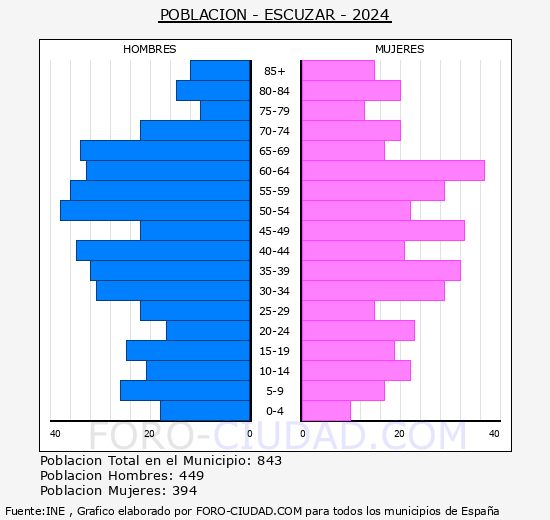 POBLACION - ESCUZAR - 2024

HOMBRES

MUJERES

85+
80-84
75-79
70-74
65-69
60-64
55-59
50-54
45-49
40-44
35-39
30-34
25-29
20-24
15-19
10-14
5-9
0-4

40 20 0

0 20 40

FORO-CIUDAD.COM

Poblacion Total en el Municipio: 843
Poblacion Hombres: 449
Poblacion Mujeres: 394

Fuente:INE , Grafico elaborado por FORO-CIUDAD.COM para todos los municipios de España